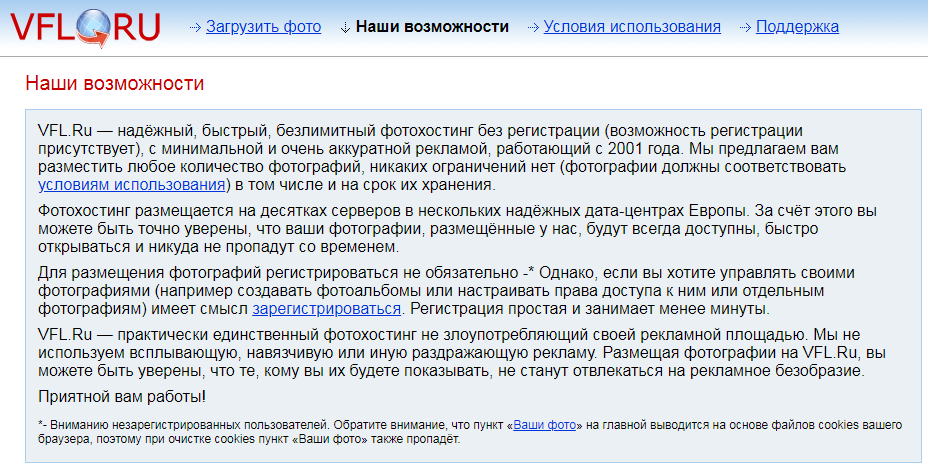 VFL.RU

→ Загрузить фото ↓ Наши возможности → Условия использования → Поддержка

Наши возможности

VFL.Ru — надёжный, быстрый, безлимитный фотохостинг без регистрации (возможность регистрации присутствует), с минимальной и очень аккуратной рекламой, работающий с 2001 года. Мы предлагаем вам разместить любое количество фотографий, никаких ограничений нет (фотографии должны соответствовать условиям использования) в том числе и на срок их хранения.

Фотохостинг размещается на десятках серверов в нескольких надёжных дата-центрах Европы. За счёт этого вы можете быть точно уверены, что ваши фотографии, размещённые у нас, будут всегда доступны, быстро открываться и никуда не пропадут со временем.

Для размещения фотографий регистрироваться не обязательно -* Однако, если вы хотите управлять своими фотографиями (например создавать фотоальбомы или настраивать права доступа к ним или отдельным фотографиям) имеет смысл зарегистрироваться. Регистрация простая и занимает менее минуты.

VFL.Ru — практически единственный фотохостинг не злоупотребляющий своей рекламной площадью. Мы не используем всплывающую, навязчивую или иную раздражающую рекламу. Размещая фотографии на VFL.Ru, вы можете быть уверены, что те, кому вы их будете показывать, не станут отвлекаться на рекламное безобразие.

Приятной вам работы!

*- Вниманию незарегистрированных пользователей. Обратите внимание, что пункт «Ваши фото» на главной выводится на основе файлов cookies вашего браузера, поэтому при очистке cookies пункт «Ваши фото» также пропадёт.